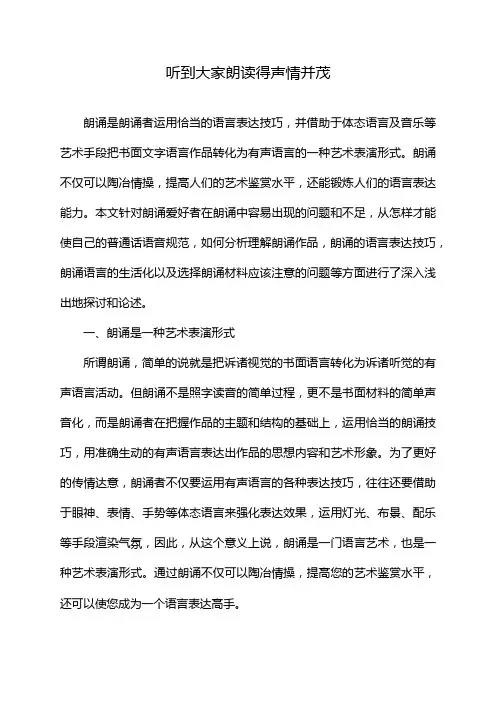 听到大家朗读得声情并茂

朗诵是朗诵者运用恰当的语言表达技巧，并借助于体态语言及音乐等艺术手段把书面文字语言作品转化为有声语言的一种艺术表演形式。朗诵不仅可以陶冶情操，提高人们的艺术鉴赏水平，还能锻炼人们的语言表达能力。本文针对朗诵爱好者在朗诵中容易出现的问题和不足，从怎样才能使自己的普通话语音规范，如何分析理解朗诵作品，朗诵的语言表达技巧，朗诵语言的生活化以及选择朗诵材料应该注意的问题等方面进行了深入浅出地探讨和论述。

一、朗诵是一种艺术表演形式

所谓朗诵，简单的说就是把诉诸视觉的书面语言转化为诉诸听觉的有声语言活动。但朗诵不是照字读音的简单过程，更不是书面材料的简单声音化，而是朗诵者在把握作品的主题和结构的基础上，运用恰当的朗诵技巧，用准确生动的有声语言表达出作品的思想内容和艺术形象。为了更好的传情达意，朗诵者不仅要运用有声语言的各种表达技巧，往往还要借助于眼神、表情、手势等体态语言来强化表达效果，运用灯光、布景、配乐等手段渲染气氛，因此，从这个意义上说，朗诵是一门语言艺术，也是一种艺术表演形式。通过朗诵不仅可以陶冶情操，提高您的艺术鉴赏水平，还可以使您成为一个语言表达高手。